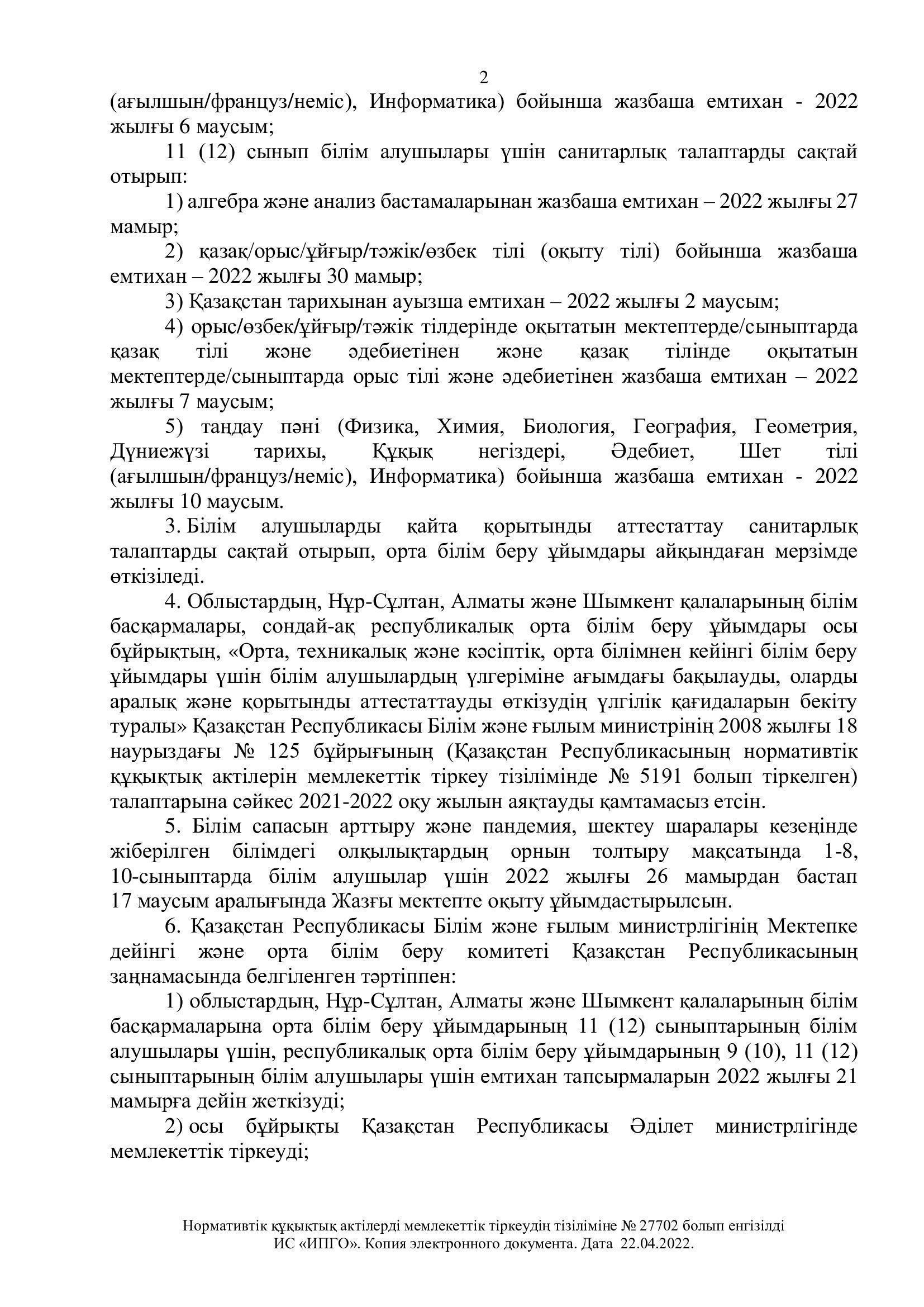 2

(ағылшын/француз/неміс), Информатика) бойынша жазбаша емтихан - 2022 жылғы 6 маусым;

11 (12) сынып білім алушылары үшін санитарлық талаптарды сақтай отырып:

1) алгебра және анализ бастамаларынан жазбаша емтихан – 2022 жылғы 27 мамыр;

2) қазақ/орыс/ұйғыр/тәжік/өзбек тілі (оқыту тілі) бойынша жазбаша емтихан – 2022 жылғы 30 мамыр;

3) Қазақстан тарихынан ауызша емтихан – 2022 жылғы 2 маусым;

4) орыс/өзбек/ұйғыр/тәжік тілдерінде оқытатын мектептерде/сыныптарда қазақ тілі және әдебиетінен және қазақ тілінде оқытатын мектептерде/сыныптарда орыс тілі және әдебиетінен жазбаша емтихан – 2022 жылғы 7 маусым;

5) таңдау пәні (Физика, Химия, Биология, География, Геометрия, Дүниежүзі тарихы, Құқық негіздері, Әдебиет, Шет тілі (ағылшын/француз/неміс), Информатика) бойынша жазбаша емтихан - 2022 жылғы 10 маусым.

3. Білім алушыларды қайта қорытынды аттестаттау санитарлық талаптарды сақтай отырып, орта білім беру ұйымдары айқындаған мерзімде өткізіледі.

4. Облыстардың, Нұр-Сұлтан, Алматы және Шымкент қалаларының білім басқармалары, сондай-ақ республикалық орта білім беру ұйымдары осы бұйрықтың, «Орта, техникалық және кәсіптік, орта білімнен кейінгі білім беру ұйымдары үшін білім алушылардың үлгеріміне ағымдағы бақылауды, оларды аралық және қорытынды аттестаттауды өткізудің үлгілік қағидаларын бекіту туралы» Қазақстан Республикасы Білім және ғылым министрінің 2008 жылғы 18 наурыздағы № 125 бұйрығының (Қазақстан Республикасының нормативтік құқықтық актілерін мемлекеттік тіркеу тізілімінде № 5191 болып тіркелген) талаптарына сәйкес 2021-2022 оқу жылын аяқтауды қамтамасыз етсін.

5. Білім сапасын арттыру және пандемия, шектеу шаралары кезеңінде жіберілген білімдегі олқылықтардың орнын толтыру мақсатында 1-8, 10-сыныптарда білім алушылар үшін 2022 жылғы 26 мамырдан бастап 17 маусым аралығында Жазғы мектепте оқыту ұйымдастырылсын.

6. Қазақстан Республикасы Білім және ғылым министрлігінің Мектепке дейінгі және орта білім беру комитеті Қазақстан Республикасының заңнамасында белгіленген тәртіппен:

1) облыстардың, Нұр-Сұлтан, Алматы және Шымкент қалаларының білім басқармаларына орта білім беру ұйымдарының 11 (12) сыныптарының білім алушылары үшін, республикалық орта білім беру ұйымдарының 9 (10), 11 (12) сыныптарының білім алушылары үшін емтихан тапсырмаларын 2022 жылғы 21 мамырға дейін жеткізуді;

2) осы бұйрықты Қазақстан Республикасы Әділет министрлігінде мемлекеттік тіркеуді;

Нормативтік құқықтық актілерді мемлекеттік тіркеудің тізіліміне № 27702 болып енгізілді
ИС «ИПГО». Копия электронного документа. Дата 22.04.2022.